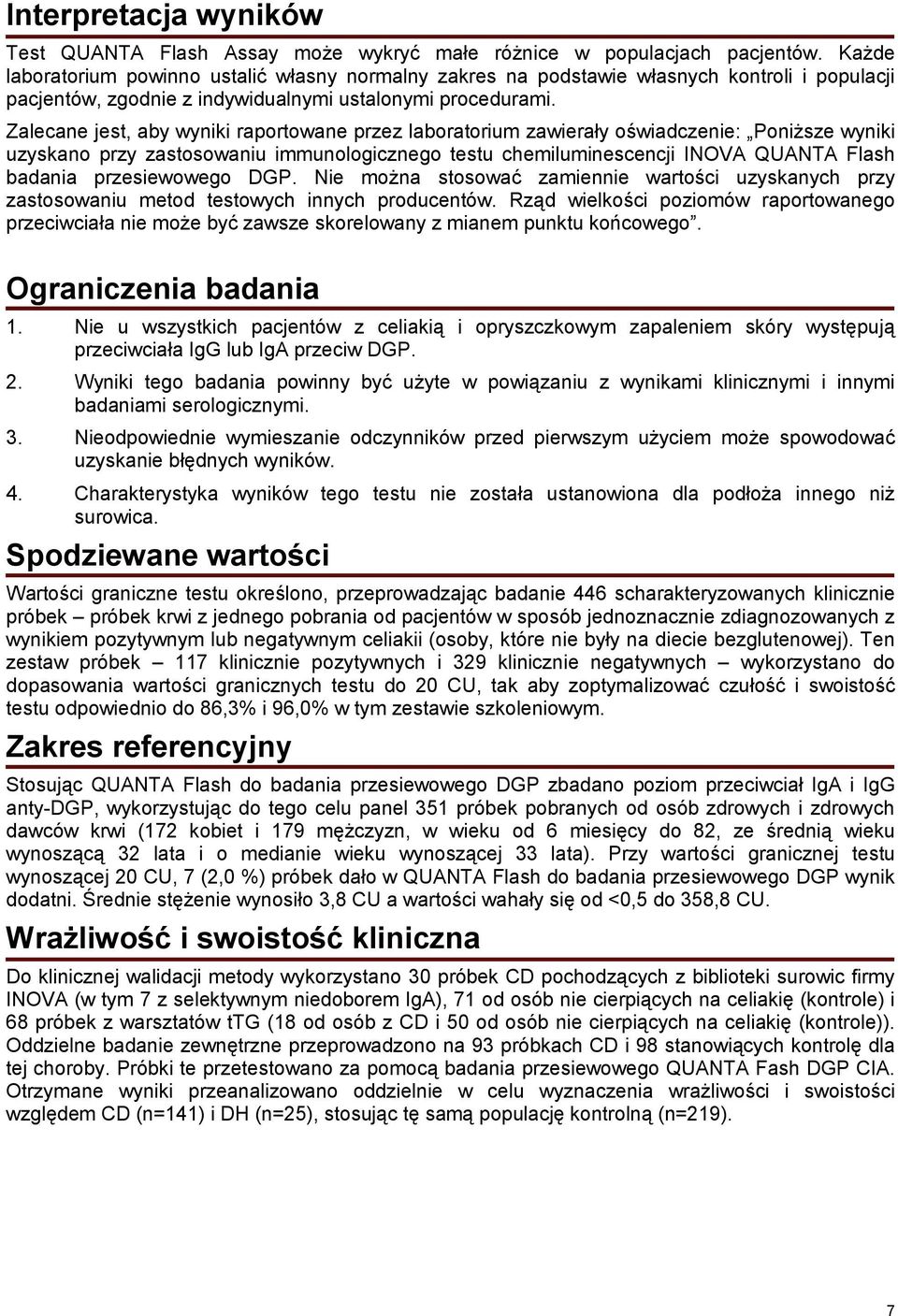 Interpretacja wyników

Test QUANTA Flash Assay może wykryć małe różnice w populacjach pacjentów. Każde laboratorium powinno ustalić własny normalny zakres na podstawie własnych kontroli i populacji pacjentów, zgodnie z indywidualnymi ustalonymi procedurami.

Zalecane jest, aby wyniki raportowane przez laboratorium zawierały oświadczenie: „Poniższe wyniki uzyskano przy zastosowaniu immunologicznego testu chemiluminescencji INOVA QUANTA Flash badania przesiewowego DGP. Nie można stosować zamiennie wartości uzyskanych przy zastosowaniu metod testowych innych producentów. Rząd wielkości poziomów raportowanego przeciwciała nie może być zawsze skorelowany z mianem punktu końcowego”.

Ograniczenia badania

1. Nie u wszystkich pacjentów z celiakią i opryszczkowym zapaleniem skóry występują przeciwciała IgG lub IgA przeciw DGP.
2. Wyniki tego badania powinny być użyte w powiązaniu z wynikami klinicznymi i innymi badaniami serologicznymi.
3. Nieodpowiednie wymieszanie odczynników przed pierwszym użyciem może spowodować uzyskanie błędnych wyników.
4. Charakterystyka wyników tego testu nie została ustanowiona dla podłoża innego niż surowica.

Spodziewane wartości

Wartości graniczne testu określono, przeprowadzając badanie 446 scharakteryzowanych klinicznie próbek – próbek krwi z jednego pobrania od pacjentów w sposób jednoznacznie zdiagnozowanych z wynikiem pozytywnym lub negatywnym celiakii (osoby, które nie były na diecie bezglutenowej). Ten zestaw próbek – 117 klinicznie pozytywnych i 329 klinicznie negatywnych – wykorzystano do dopasowania wartości granicznych testu do 20 CU, tak aby zoptymalizować czułość i swoistość testu odpowiednio do 86,3% i 96,0% w tym zestawie szkoleniowym.

Zakres referencyjny

Stosując QUANTA Flash do badania przesiewowego DGP zbadano poziom przeciwciał IgA i IgG anty-DGP, wykorzystując do tego celu panel 351 próbek pobranych od osób zdrowych i zdrowych dawców krwi (172 kobiet i 179 mężczyzn, w wieku od 6 miesięcy do 82, ze średnią wieku wynoszącą 32 lata i o medianie wieku wynoszącej 33 lata). Przy wartości granicznej testu wynoszącej 20 CU, 7 (2,0 %) próbek dało w QUANTA Flash do badania przesiewowego DGP wynik dodatni. Średnie stężenie wynosiło 3,8 CU a wartości wahały się od <0,5 do 358,8 CU.

Wrażliwość i swoistość kliniczna

Do klinicznej walidacji metody wykorzystano 30 próbek CD pochodzących z biblioteki surowic firmy INOVA (w tym 7 z selektywnym niedoborem IgA), 71 od osób nie cierpiących na celiakię (kontrole) i 68 próbek z warsztatów tTG (18 od osób z CD i 50 od osób nie cierpiących na celiakię (kontrole)). Oddzielne badanie zewnętrzne przeprowadzono na 93 próbkach CD i 98 stanowiących kontrolę dla tej choroby. Próbki te przetestowano za pomocą badania przesiewowego QUANTA Fash DGP CIA. Otrzymane wyniki przeanalizowano oddzielnie w celu wyznaczenia wrażliwości i swoistości względem CD (n=141) i DH (n=25), stosując tę samą populację kontrolną (n=219).

7